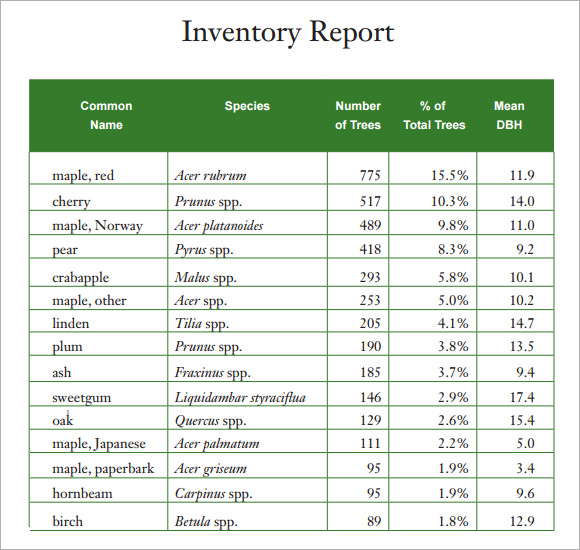 Inventory Report

| Common Name | Species | Number of Trees | % of Total Trees | Mean DBH |
|---|---|---|---|---|
| maple, red | Acer rubrum | 775 | 15.5% | 11.9 |
| cherry | Prunus spp. | 517 | 10.3% | 14.0 |
| maple, Norway | Acer platanoides | 489 | 9.8% | 11.0 |
| pear | Pyrus spp. | 418 | 8.3% | 9.2 |
| crabapple | Malus spp. | 293 | 5.8% | 10.1 |
| maple, other | Acer spp. | 253 | 5.0% | 10.2 |
| linden | Tilia spp. | 205 | 4.1% | 14.7 |
| plum | Prunus spp. | 190 | 3.8% | 13.5 |
| ash | Fraxinus spp. | 185 | 3.7% | 9.4 |
| sweetgum | Liquidambar styraciflua | 146 | 2.9% | 17.4 |
| oak | Quercus spp. | 129 | 2.6% | 15.4 |
| maple, Japanese | Acer palmatum | 111 | 2.2% | 5.0 |
| maple, paperbark | Acer griseum | 95 | 1.9% | 3.4 |
| hornbeam | Carpinus spp. | 95 | 1.9% | 9.6 |
| birch | Betula spp. | 89 | 1.8% | 12.9 |